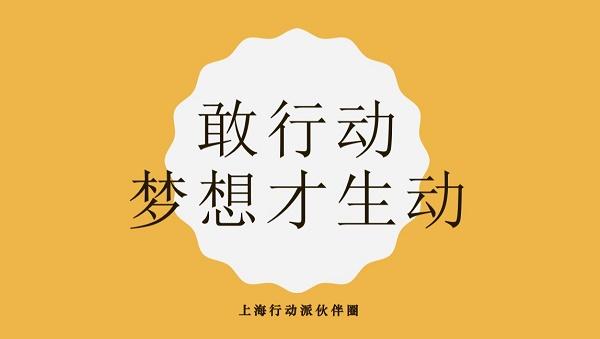 敢行动
梦想才生动

上海行动派伙伴圈